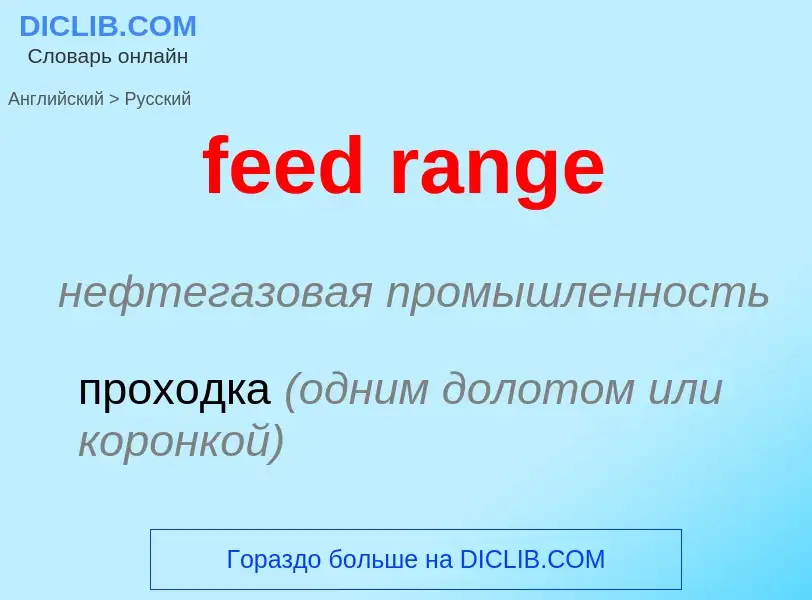 DICLIB.COM
Словарь онлайн

Английский > Русский

feed range

нефтегазовая промышленность

проходка (одним долотом или коронкой)

Гораздо больше на DICLIB.COM